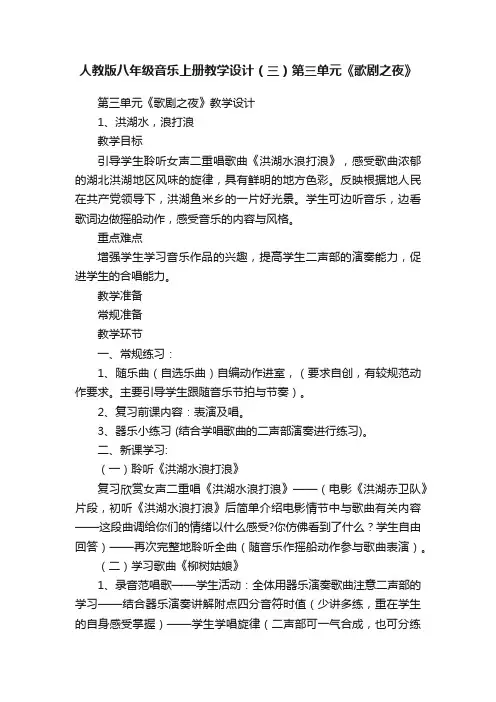 人教版八年级音乐上册教学设计（三）第三单元《歌剧之夜》

第三单元《歌剧之夜》教学设计

1、洪湖水，浪打浪

教学目标

引导学生聆听女声二重唱歌曲《洪湖水浪打浪》，感受歌曲浓郁的湖北洪湖地区风味的旋律，具有鲜明的地方色彩。反映根据地人民在共产党领导下，洪湖鱼米乡的一片好光景。学生可边听音乐，边看歌词边做摇船动作，感受音乐的内容与风格。

重点难点

增强学生学习音乐作品的兴趣，提高学生二声部的演奏能力，促进学生的合唱能力。

教学准备

常规准备

教学环节

一、常规练习：

1、随乐曲（自选乐曲）自编动作进室，（要求自创，有较规范动作要求。主要引导学生跟随音乐节拍与节奏）。

2、复习前课内容：表演及唱。

3、器乐小练习 (结合学唱歌曲的二声部演奏进行练习)。

二、新课学习:

（一）聆听《洪湖水浪打浪》

复习欣赏女声二重唱《洪湖水浪打浪》——（电影《洪湖赤卫队》片段，初听《洪湖水浪打浪》后简单介绍电影情节中与歌曲有关内容——这段曲调给你们的情绪以什么感受?你仿佛看到了什么？学生自由回答）——再次完整地聆听全曲（随音乐作摇船动作参与歌曲表演）。

（二）学习歌曲《柳树姑娘》

1、录音范唱歌——学生活动：全体用器乐演奏歌曲注意二声部的学习——结合器乐演奏讲解附点四分音符时值（少讲多练，重在学生的自身感受掌握）——学生学唱旋律（二声部可一气合成，也可分练